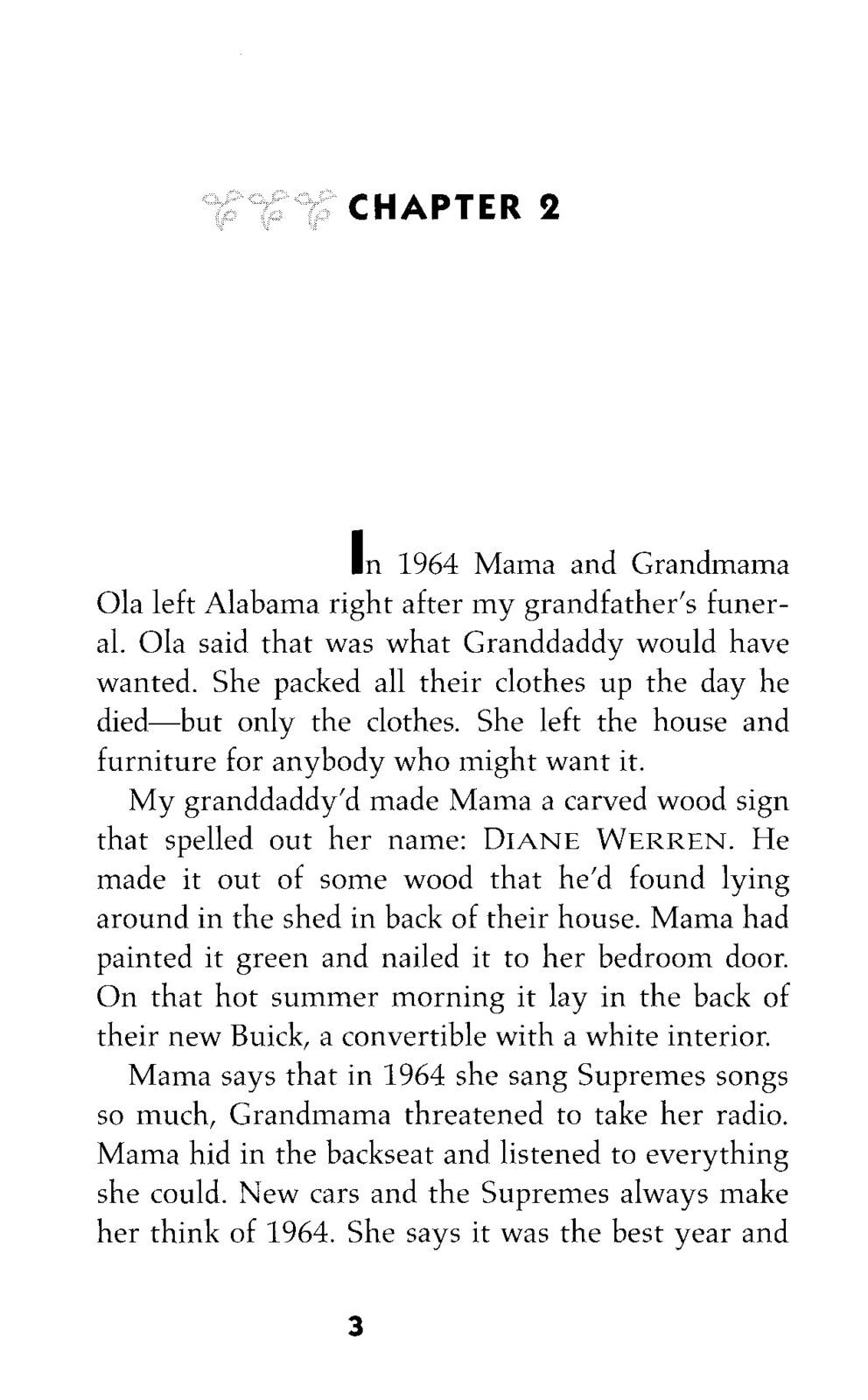 CHAPTER 2

In 1964 Mama and Grandmama Ola left Alabama right after my grandfather's funeral. Ola said that was what Granddaddy would have wanted. She packed all their clothes up the day he died—but only the clothes. She left the house and furniture for anybody who might want it.

My granddaddy'd made Mama a carved wood sign that spelled out her name: DIANE WERREN. He made it out of some wood that he'd found lying around in the shed in back of their house. Mama had painted it green and nailed it to her bedroom door. On that hot summer morning it lay in the back of their new Buick, a convertible with a white interior.

Mama says that in 1964 she sang Supremes songs so much, Grandmama threatened to take her radio. Mama hid in the backseat and listened to everything she could. New cars and the Supremes always make her think of 1964. She says it was the best year and

3